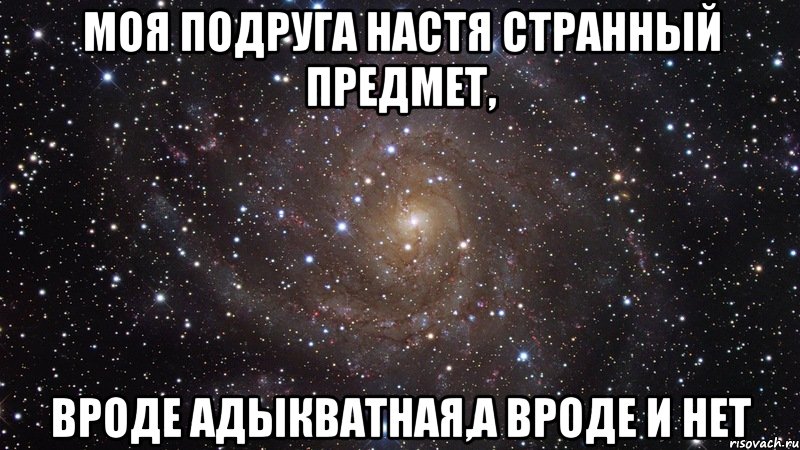 МОЯ ПОДРУГА НАСТЯ СТРАННЫЙ ПРЕДМЕТ,

ВРОДЕ АДЫКВАТНАЯ,А ВРОДЕ И НЕТ

risovach.ru